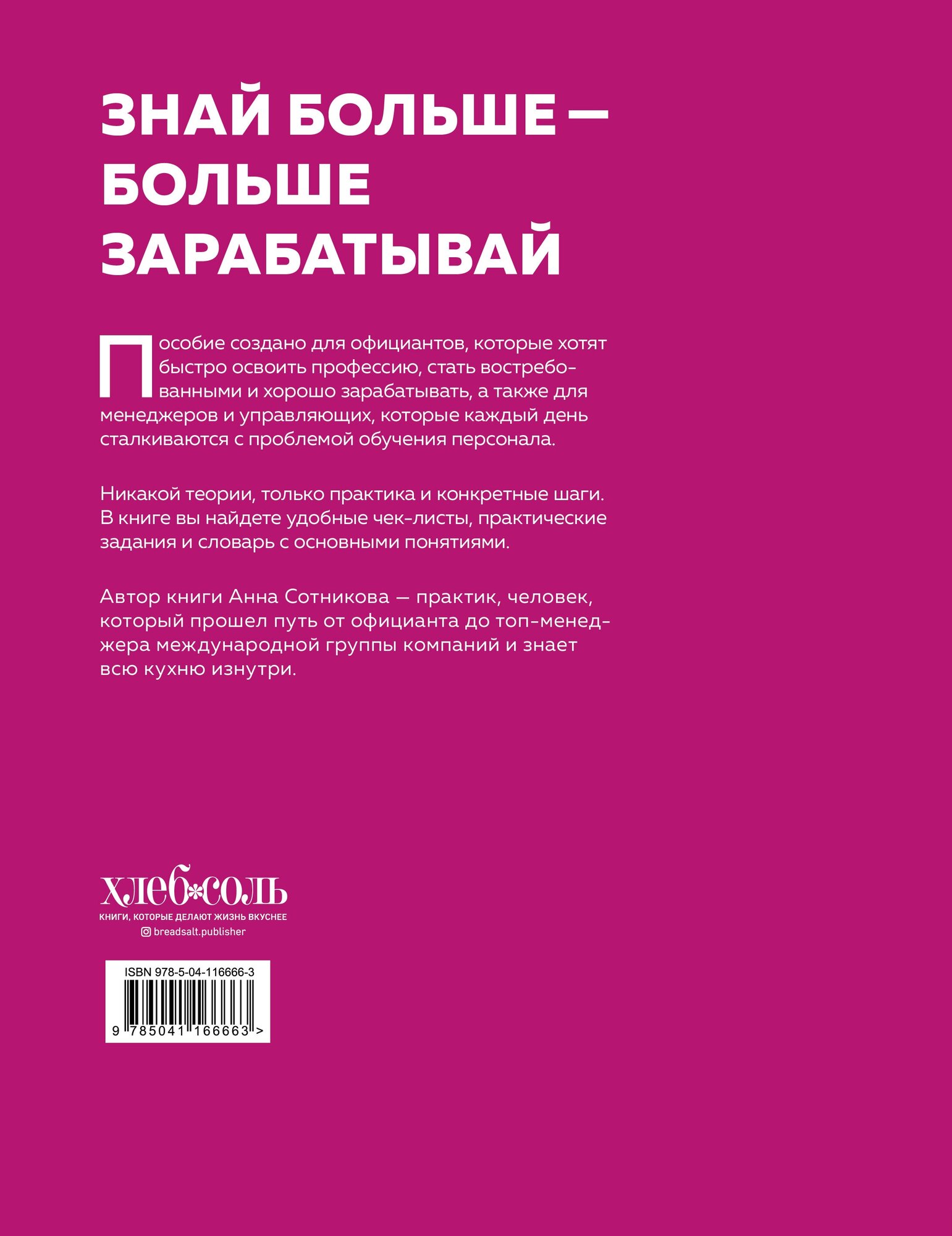 ЗНАЙ БОЛЬШЕ — БОЛЬШЕ ЗАРАБАТЫВАЙ

Пособие создано для официантов, которые хотят быстро освоить профессию, стать востребованными и хорошо зарабатывать, а также для менеджеров и управляющих, которые каждый день сталкиваются с проблемой обучения персонала.

Никакой теории, только практика и конкретные шаги. В книге вы найдете удобные чек-листы, практические задания и словарь с основными понятиями.

Автор книги Анна Сотникова — практик, человек, который прошел путь от официанта до топ-менеджера международной группы компаний и знает всю кухню изнутри.

хлеб*соль
КНИГИ, КОТОРЫЕ ДЕЛАЮТ ЖИЗНЬ ВКУСНЕЕ
breadsalt.publisher

ISBN 978-5-04-116666-3
9 785041 166663 >